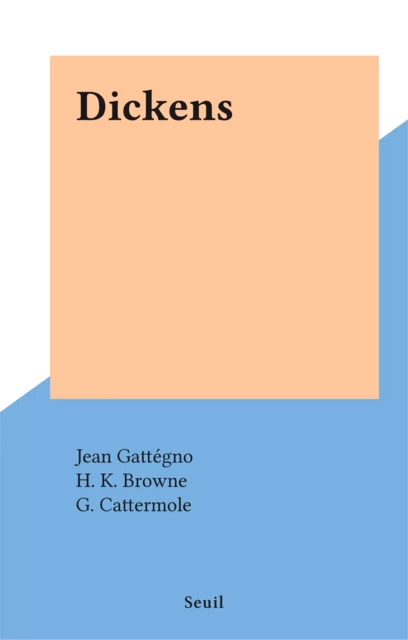 Dickens

Jean Gattégno
H. K. Browne
G. Cattermole

Seuil